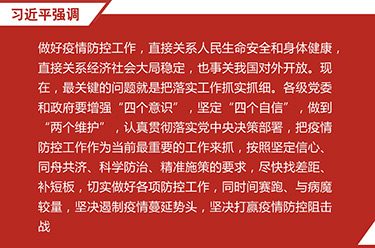 习近平强调

做好疫情防控工作，直接关系人民生命安全和身体健康，直接关系经济社会大局稳定，也事关我国对外开放。现在，最关键的问题就是把落实工作抓实抓细。各级党委和政府要增强“四个意识”，坚定“四个自信”，做到“两个维护”，认真贯彻落实党中央决策部署，把疫情防控工作作为当前最重要的工作来抓，按照坚定信心、同舟共济、科学防治、精准施策的要求，尽快找差距、补短板，切实做好各项防控工作，同时间赛跑、与病魔较量，坚决遏制疫情蔓延势头，坚决打赢疫情防控阻击战